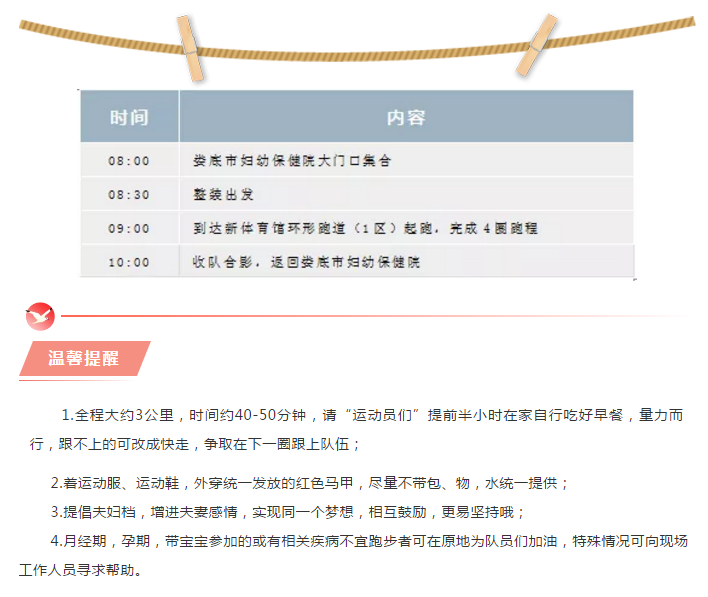 | 时间 | 内容 |
|---|---|
| 08:00 | 娄底市妇幼保健院大门口集合 |
| 08:30 | 整装出发 |
| 09:00 | 到达新体育馆环形跑道（1区）起跑，完成4圈跑程 |
| 10:00 | 收队合影，返回娄底市妇幼保健院 |

温馨提醒

1.全程大约3公里，时间约40-50分钟，请“运动员们”提前半小时在家自行吃好早餐，量力而行，跟不上的可改成快走，争取在下一圈跟上队伍；

2.着运动服、运动鞋，外穿统一发放的红色马甲，尽量不带包、物，水统一提供；

3.提倡夫妇档，增进夫妻感情，实现同一个梦想，相互鼓励，更易坚持哦；

4.月经期，孕期，带宝宝参加的或有相关疾病不宜跑步者可在原地为队员们加油，特殊情况可向现场工作人员寻求帮助。